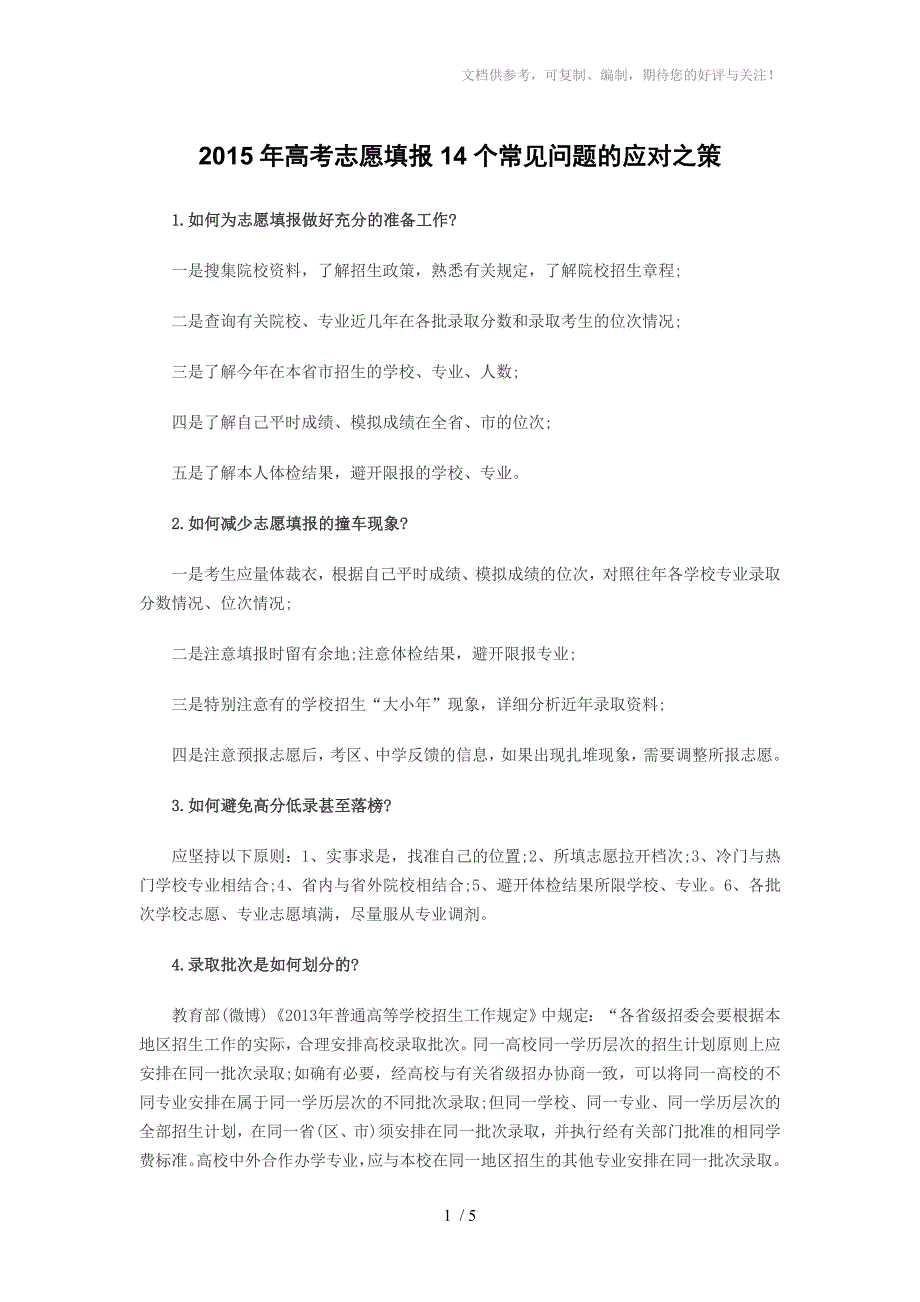 文档供参考，可复制、编制，期待您的好评与关注！

2015年高考志愿填报14个常见问题的应对之策

1.如何为志愿填报做好充分的准备工作?

一是搜集院校资料，了解招生政策，熟悉有关规定，了解院校招生章程;

二是查询有关院校、专业近几年在各批录取分数和录取考生的位次情况;

三是了解今年在本省市招生的学校、专业、人数;

四是了解自己平时成绩、模拟成绩在全省、市的位次;

五是了解本人体检结果，避开限报的学校、专业。

2.如何减少志愿填报的撞车现象?

一是考生应量体裁衣，根据自己平时成绩、模拟成绩的位次，对照往年各学校专业录取分数情况、位次情况;

二是注意填报时留有余地;注意体检结果，避开限报专业;

三是特别注意有的学校招生“大小年”现象，详细分析近年录取资料;

四是注意预报志愿后，考区、中学反馈的信息，如果出现扎堆现象，需要调整所报志愿。

3.如何避免高分低录甚至落榜?

应坚持以下原则：1、实事求是，找准自己的位置;2、所填志愿拉开档次;3、冷门与热门学校专业相结合;4、省内与省外院校相结合;5、避开体检结果所限学校、专业。6、各批次学校志愿、专业志愿填满，尽量服从专业调剂。

4.录取批次是如何划分的?

教育部(微博)《2013年普通高等学校招生工作规定》中规定：“各省级招委会要根据本地区招生工作的实际，合理安排高校录取批次。同一高校同一学历层次的招生计划原则上应安排在同一批次录取;如确有必要，经高校与有关省级招办协商一致，可以将同一高校的不同专业安排在属于同一学历层次的不同批次录取;但同一学校、同一专业、同一学历层次的全部招生计划，在同一省(区、市)须安排在同一批次录取，并执行经有关部门批准的相同学费标准。高校中外合作办学专业，应与本校在同一地区招生的其他专业安排在同一批次录取。

1 / 5